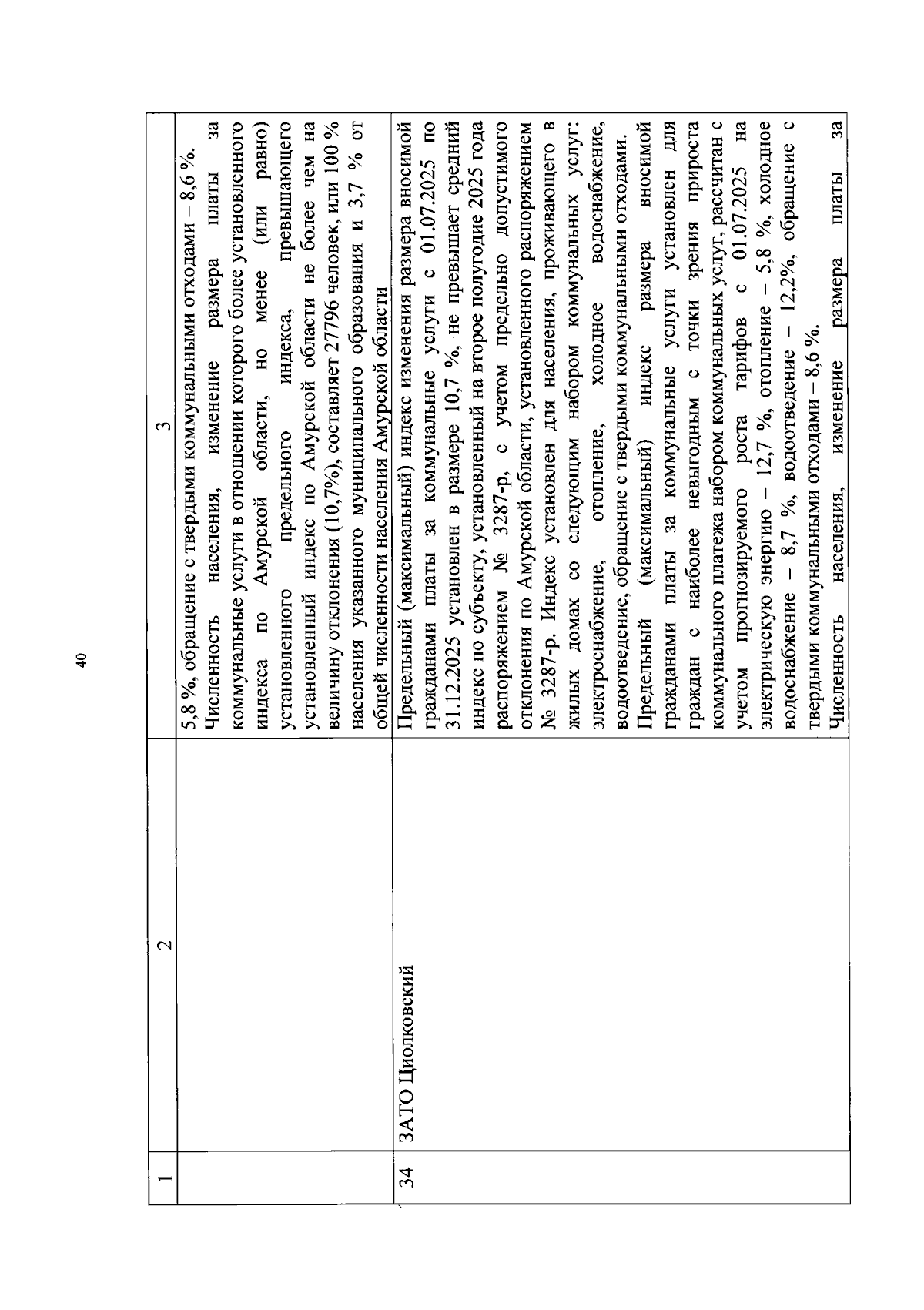 40

| 1 | 2 | 3 |
|---|---|---|
| | | 5,8 %, обращение с твердыми коммунальными отходами – 8,6 %. Численность населения, изменение размера платы за коммунальные услуги в отношении которого более установленного индекса по Амурской области, но менее (или равно) установленного предельного индекса, превышающего установленный индекс по Амурской области не более чем на величину отклонения (10,7%), составляет 27796 человек, или 100 % населения указанного муниципального образования и 3,7 % от общей численности населения Амурской области |
| 34 | ЗАТО Циолковский | Предельный (максимальный) индекс изменения размера вносимой гражданами платы за коммунальные услуги с 01.07.2025 по 31.12.2025 установлен в размере 10,7 %, не превышает средний индекс по субъекту, установленный на второе полугодие 2025 года распоряжением № 3287-р, с учетом предельно допустимого отклонения по Амурской области, установленного распоряжением № 3287-р. Индекс установлен для населения, проживающего в жилых домах со следующим набором коммунальных услуг: электроснабжение, отопление, холодное водоснабжение, водоотведение, обращение с твердыми коммунальными отходами. Предельный (максимальный) индекс размера вносимой гражданами платы за коммунальные услуги установлен для граждан с наиболее невыгодным с точки зрения прироста коммунального платежа набором коммунальных услуг, рассчитан с учетом прогнозируемого роста тарифов с 01.07.2025 на электрическую энергию – 12,7 %, отопление – 5,8 %, холодное водоснабжение – 8,7 %, водоотведение – 12,2%, обращение с твердыми коммунальными отходами – 8,6 %. Численность населения, изменение размера платы за |